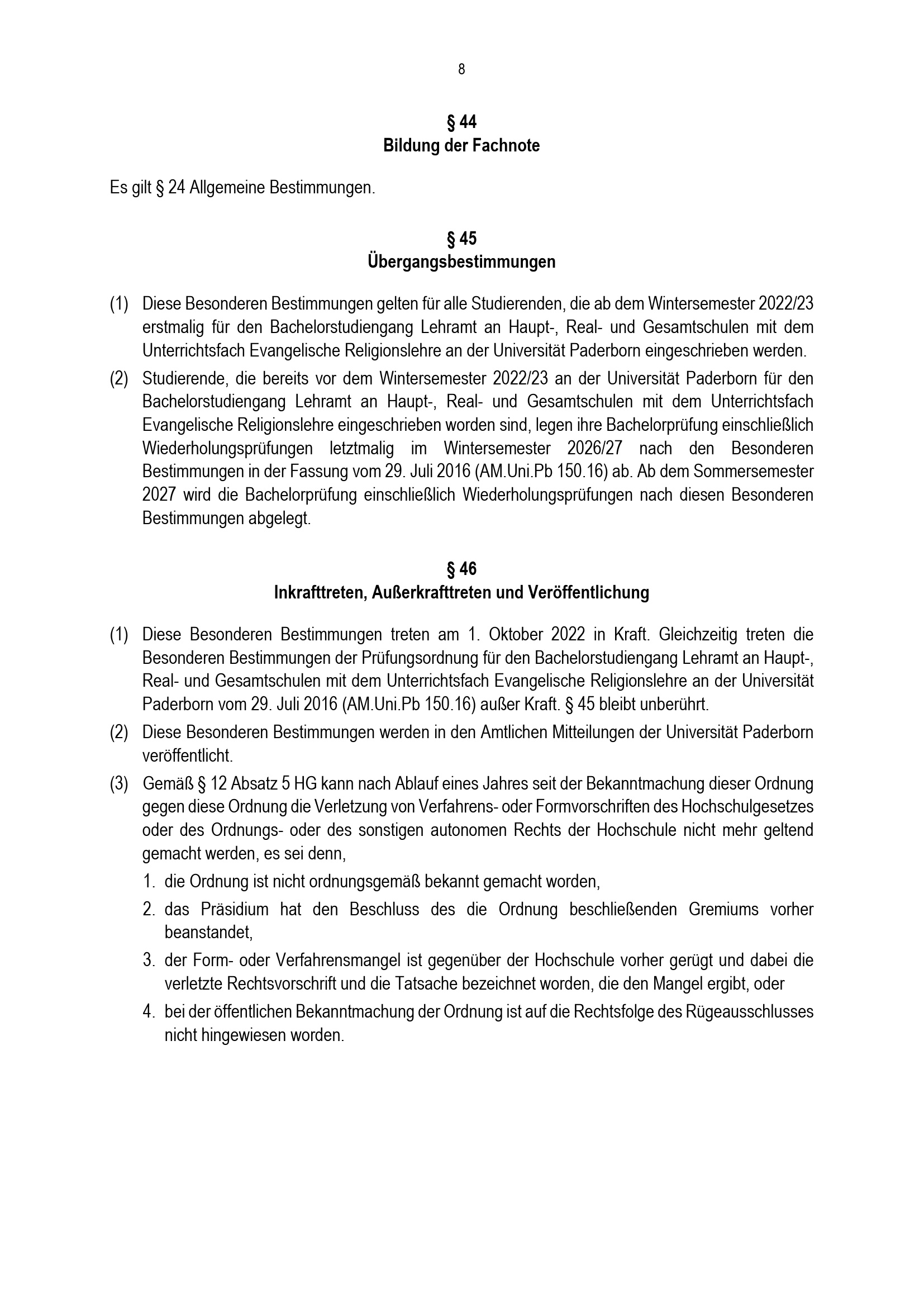 8

§ 44
Bildung der Fachnote

Es gilt § 24 Allgemeine Bestimmungen.

§ 45
Übergangsbestimmungen

(1) Diese Besonderen Bestimmungen gelten für alle Studierenden, die ab dem Wintersemester 2022/23 erstmalig für den Bachelorstudiengang Lehramt an Haupt-, Real- und Gesamtschulen mit dem Unterrichtsfach Evangelische Religionslehre an der Universität Paderborn eingeschrieben werden.

(2) Studierende, die bereits vor dem Wintersemester 2022/23 an der Universität Paderborn für den Bachelorstudiengang Lehramt an Haupt-, Real- und Gesamtschulen mit dem Unterrichtsfach Evangelische Religionslehre eingeschrieben worden sind, legen ihre Bachelorprüfung einschließlich Wiederholungsprüfungen letztmalig im Wintersemester 2026/27 nach den Besonderen Bestimmungen in der Fassung vom 29. Juli 2016 (AM.Uni.Pb 150.16) ab. Ab dem Sommersemester 2027 wird die Bachelorprüfung einschließlich Wiederholungsprüfungen nach diesen Besonderen Bestimmungen abgelegt.

§ 46
Inkrafttreten, Außerkrafttreten und Veröffentlichung

(1) Diese Besonderen Bestimmungen treten am 1. Oktober 2022 in Kraft. Gleichzeitig treten die Besonderen Bestimmungen der Prüfungsordnung für den Bachelorstudiengang Lehramt an Haupt-, Real- und Gesamtschulen mit dem Unterrichtsfach Evangelische Religionslehre an der Universität Paderborn vom 29. Juli 2016 (AM.Uni.Pb 150.16) außer Kraft. § 45 bleibt unberührt.

(2) Diese Besonderen Bestimmungen werden in den Amtlichen Mitteilungen der Universität Paderborn veröffentlicht.

(3) Gemäß § 12 Absatz 5 HG kann nach Ablauf eines Jahres seit der Bekanntmachung dieser Ordnung gegen diese Ordnung die Verletzung von Verfahrens- oder Formvorschriften des Hochschulgesetzes oder des Ordnungs- oder des sonstigen autonomen Rechts der Hochschule nicht mehr geltend gemacht werden, es sei denn,

1. die Ordnung ist nicht ordnungsgemäß bekannt gemacht worden,

2. das Präsidium hat den Beschluss des die Ordnung beschließenden Gremiums vorher beanstandet,

3. der Form- oder Verfahrensmangel ist gegenüber der Hochschule vorher gerügt und dabei die verletzte Rechtsvorschrift und die Tatsache bezeichnet worden, die den Mangel ergibt, oder

4. bei der öffentlichen Bekanntmachung der Ordnung ist auf die Rechtsfolge des Rügeausschlusses nicht hingewiesen worden.